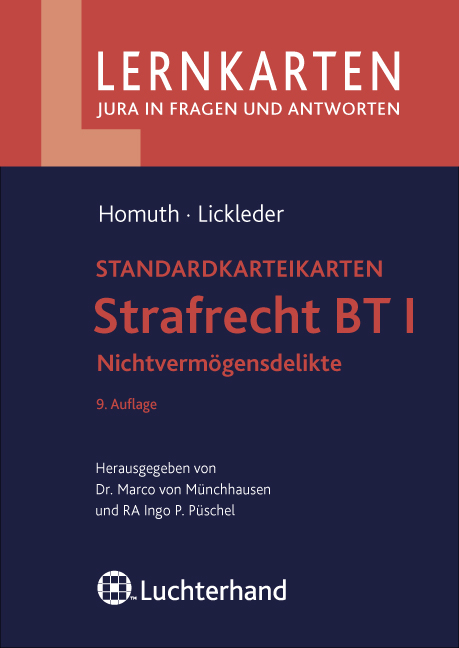 LERNKARTEN
JURA IN FRAGEN UND ANTWORTEN

Homuth · Lickleder

STANDARDKARTEIKARTEN
Strafrecht BT I
Nichtvermögensdelikte

9. Auflage

Herausgegeben von
Dr. Marco von Münchhausen
und RA Ingo P. Püschel

Luchterhand